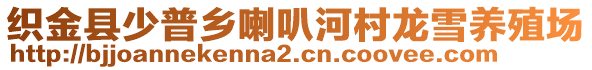 织金县少普乡喇叭河村龙雪养殖场
http://bjjoannekenna2.cn.coovee.com